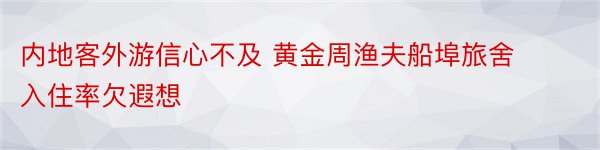 内地客外游信心不及 黄金周渔夫船埠旅舍入住率欠遐想